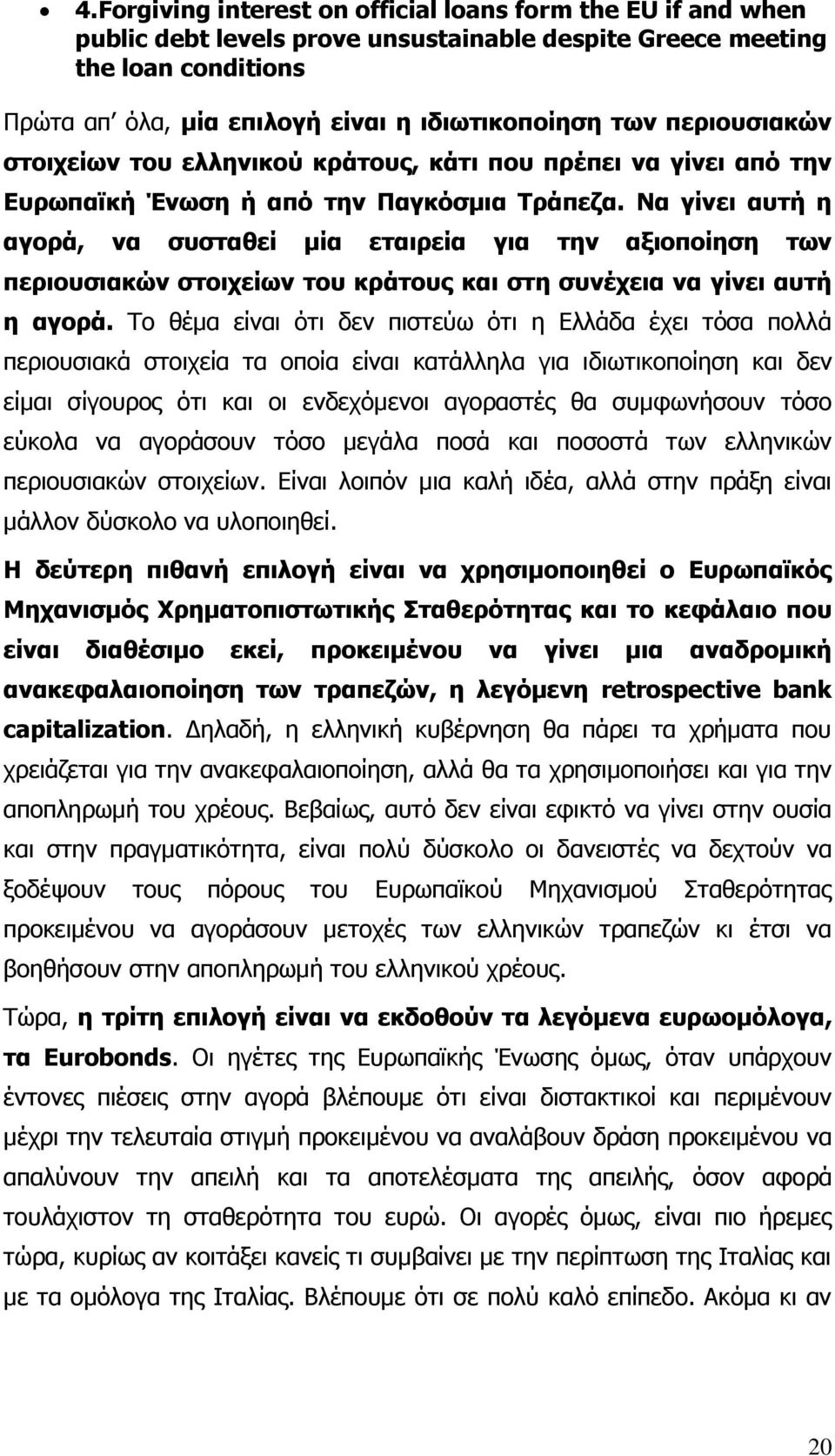 • 4.Forgiving interest on official loans form the EU if and when public debt levels prove unsustainable despite Greece meeting the loan conditions

Πρώτα απ' όλα, μία επιλογή είναι η ιδιωτικοποίηση των περιουσιακών στοιχείων του ελληνικού κράτους, κάτι που πρέπει να γίνει από την Ευρωπαϊκή Ένωση ή από την Παγκόσμια Τράπεζα. Να γίνει αυτή η αγορά, να συσταθεί μία εταιρεία για την αξιοποίηση των περιουσιακών στοιχείων του κράτους και στη συνέχεια να γίνει αυτή η αγορά. Το θέμα είναι ότι δεν πιστεύω ότι η Ελλάδα έχει τόσα πολλά περιουσιακά στοιχεία τα οποία είναι κατάλληλα για ιδιωτικοποίηση και δεν είμαι σίγουρος ότι και οι ενδεχόμενοι αγοραστές θα συμφωνήσουν τόσο εύκολα να αγοράσουν τόσο μεγάλα ποσά και ποσοστά των ελληνικών περιουσιακών στοιχείων. Είναι λοιπόν μια καλή ιδέα, αλλά στην πράξη είναι μάλλον δύσκολο να υλοποιηθεί.

Η δεύτερη πιθανή επιλογή είναι να χρησιμοποιηθεί ο Ευρωπαϊκός Μηχανισμός Χρηματοπιστωτικής Σταθερότητας και το κεφάλαιο που είναι διαθέσιμο εκεί, προκειμένου να γίνει μια αναδρομική ανακεφαλαιοποίηση των τραπεζών, η λεγόμενη retrospective bank capitalization. Δηλαδή, η ελληνική κυβέρνηση θα πάρει τα χρήματα που χρειάζεται για την ανακεφαλαιοποίηση, αλλά θα τα χρησιμοποιήσει και για την αποπληρωμή του χρέους. Βεβαίως, αυτό δεν είναι εφικτό να γίνει στην ουσία και στην πραγματικότητα, είναι πολύ δύσκολο οι δανειστές να δεχτούν να ξοδέψουν τους πόρους του Ευρωπαϊκού Μηχανισμού Σταθερότητας προκειμένου να αγοράσουν μετοχές των ελληνικών τραπεζών κι έτσι να βοηθήσουν στην αποπληρωμή του ελληνικού χρέους.

Τώρα, η τρίτη επιλογή είναι να εκδοθούν τα λεγόμενα ευρωομόλογα, τα Eurobonds. Οι ηγέτες της Ευρωπαϊκής Ένωσης όμως, όταν υπάρχουν έντονες πιέσεις στην αγορά βλέπουμε ότι είναι διστακτικοί και περιμένουν μέχρι την τελευταία στιγμή προκειμένου να αναλάβουν δράση προκειμένου να απαλύνουν την απειλή και τα αποτελέσματα της απειλής, όσον αφορά τουλάχιστον τη σταθερότητα του ευρώ. Οι αγορές όμως, είναι πιο ήρεμες τώρα, κυρίως αν κοιτάξει κανείς τι συμβαίνει με την περίπτωση της Ιταλίας και με τα ομόλογα της Ιταλίας. Βλέπουμε ότι σε πολύ καλό επίπεδο. Ακόμα κι αν

20